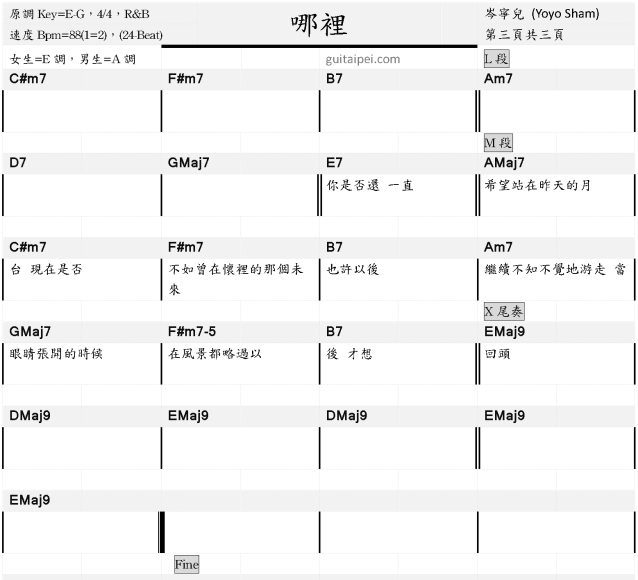 原調 Key=E-G，4/4，R&B
速度 Bpm=88(1=2)，(24-Beat)

哪裡

岑寧兒 (Yoyo Sham)
第三頁共三頁

女生=E 調，男生=A 調

guitaipei.com

L 段

| C#m7 | F#m7 | B7 | Am7 |
|---|---|---|---|
| | | | |

M 段

| D7 | GMaj7 | E7 | AMaj7 |
|---|---|---|---|
| | | 你是否還 一直 | 希望站在昨天的月 |

| C#m7 | F#m7 | B7 | Am7 |
|---|---|---|---|
| 台 現在是否 | 不如曾在懷裡的那個未來 | 也許以後 | 繼續不知不覺地游走 當 |

X 尾奏

| GMaj7 | F#m7-5 | B7 | EMaj9 |
|---|---|---|---|
| 眼睛張開的時候 | 在風景都略過以 | 後 才想 | 回頭 |

| DMaj9 | EMaj9 | DMaj9 | EMaj9 |
|---|---|---|---|
| | | | |

| EMaj9 | | | |
|---|---|---|---|
| | | | |

Fine